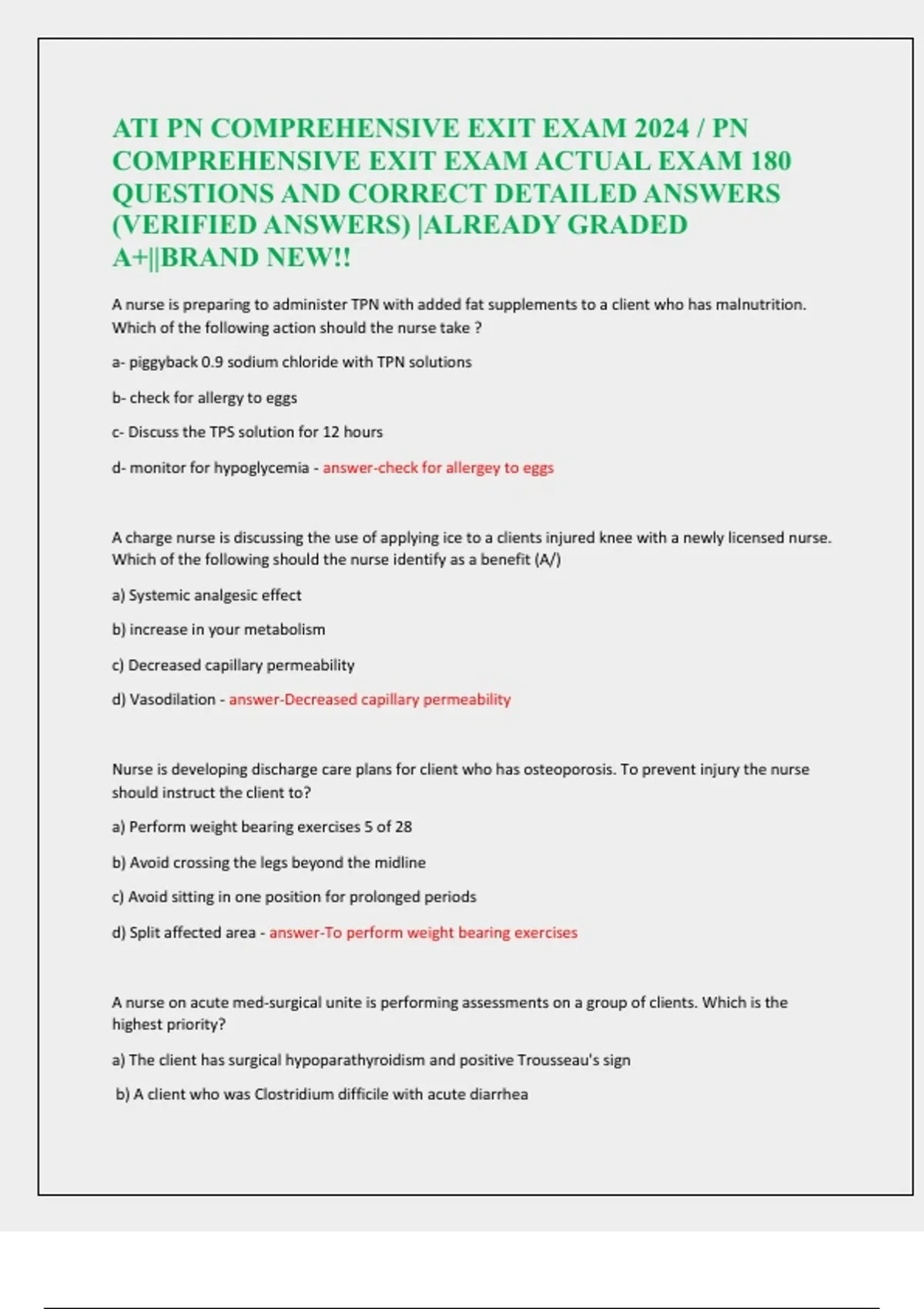 ATI PN COMPREHENSIVE EXIT EXAM 2024 / PN COMPREHENSIVE EXIT EXAM ACTUAL EXAM 180 QUESTIONS AND CORRECT DETAILED ANSWERS (VERIFIED ANSWERS) |ALREADY GRADED A+||BRAND NEW!!

A nurse is preparing to administer TPN with added fat supplements to a client who has malnutrition. Which of the following action should the nurse take ?

a- piggyback 0.9 sodium chloride with TPN solutions

b- check for allergy to eggs

c- Discuss the TPS solution for 12 hours

d- monitor for hypoglycemia - answer-check for allergey to eggs

A charge nurse is discussing the use of applying ice to a clients injured knee with a newly licensed nurse. Which of the following should the nurse identify as a benefit (A/)

a) Systemic analgesic effect

b) increase in your metabolism

c) Decreased capillary permeability

d) Vasodilation - answer-Decreased capillary permeability

Nurse is developing discharge care plans for client who has osteoporosis. To prevent injury the nurse should instruct the client to?

a) Perform weight bearing exercises 5 of 28

b) Avoid crossing the legs beyond the midline

c) Avoid sitting in one position for prolonged periods

d) Split affected area - answer-To perform weight bearing exercises

A nurse on acute med-surgical unite is performing assessments on a group of clients. Which is the highest priority?

a) The client has surgical hypoparathyroidism and positive Trousseau's sign

b) A client who was Clostridium difficile with acute diarrhea